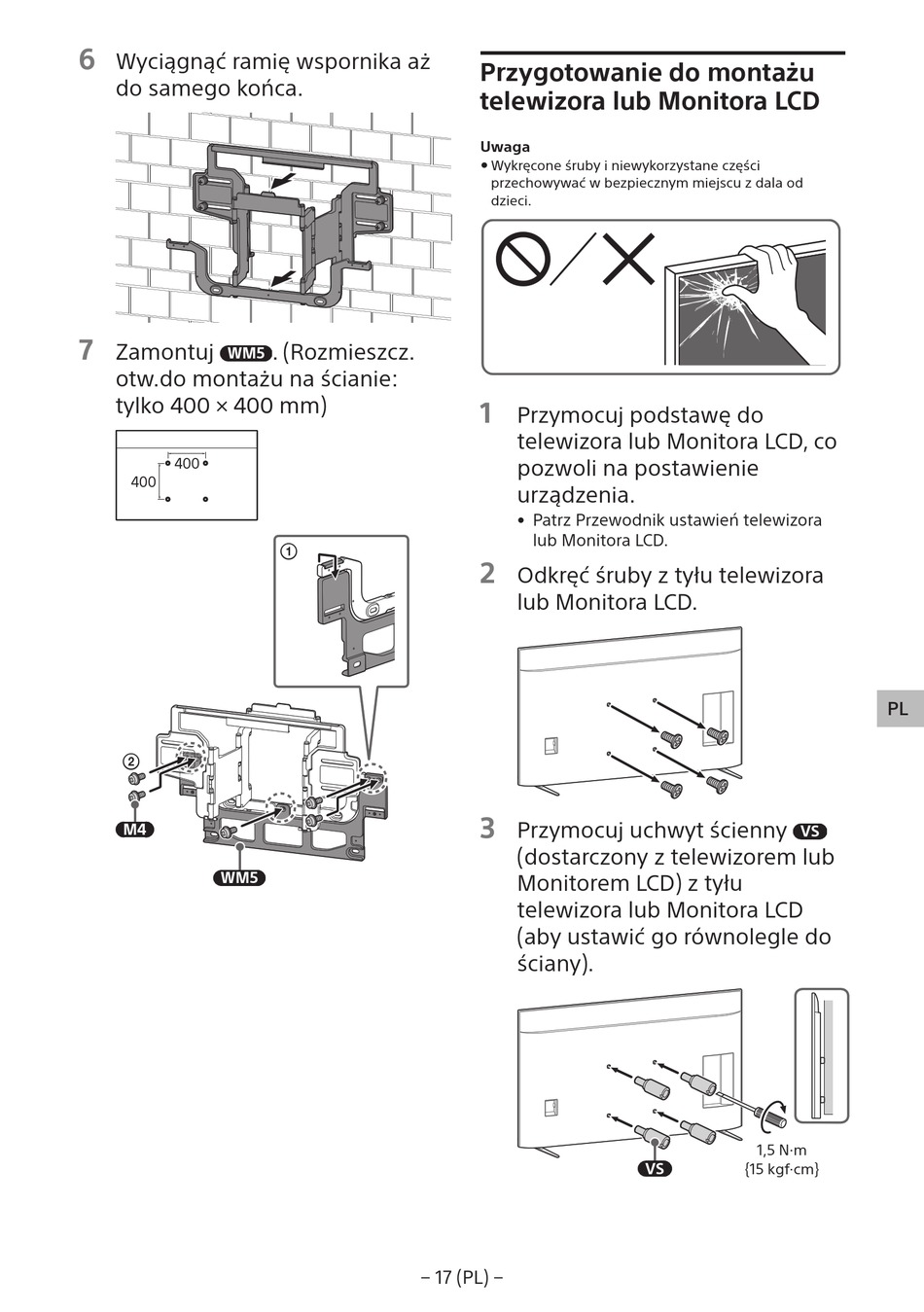 6 Wyciągnąć ramię wspornika aż do samego końca.

7 Zamontuj WM5. (Rozmieszcz. otw.do montażu na ścianie: tylko 400 × 400 mm)

400
400

①
②
M4
WM5

Przygotowanie do montażu telewizora lub Monitora LCD

Uwaga
• Wykręcone śruby i niewykorzystane części przechowywać w bezpiecznym miejscu z dala od dzieci.

1 Przymocuj podstawę do telewizora lub Monitora LCD, co pozwoli na postawienie urządzenia.
• Patrz Przewodnik ustawień telewizora lub Monitora LCD.

2 Odkręć śruby z tyłu telewizora lub Monitora LCD.

3 Przymocuj uchwyt ścienny VS (dostarczony z telewizorem lub Monitorem LCD) z tyłu telewizora lub Monitora LCD (aby ustawić go równolegle do ściany).

VS
1,5 N·m
{15 kgf·cm}

PL

– 17 (PL) –